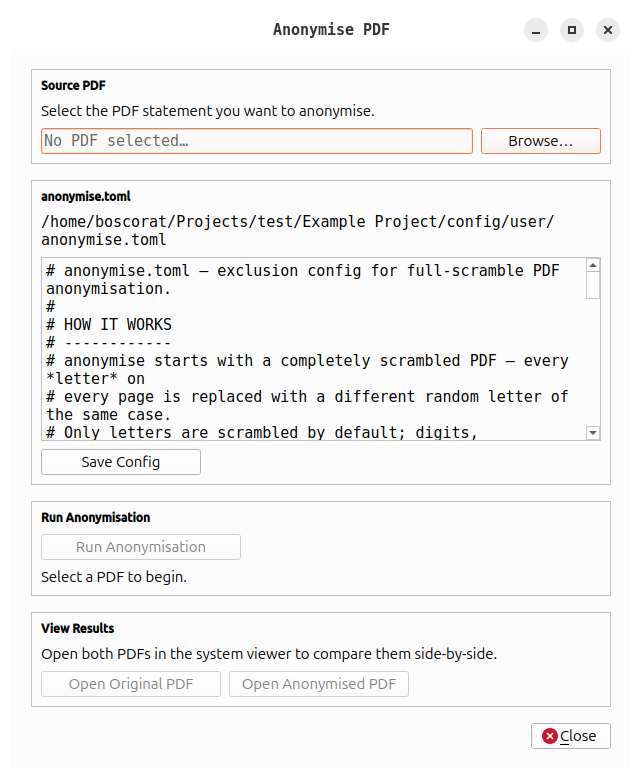 Anonymise PDF

Source PDF

Select the PDF statement you want to anonymise.

No PDF selected…

Browse…

anonymise.toml

/home/boscorat/Projects/test/Example Project/config/user/anonymise.toml

# anonymise.toml — exclusion config for full-scramble PDF anonymisation.
#
# HOW IT WORKS
# ------------
# anonymise starts with a completely scrambled PDF — every *letter* on
# every page is replaced with a different random letter of the same case.
# Only letters are scrambled by default; digits,

Save Config

Run Anonymisation

Run Anonymisation

Select a PDF to begin.

View Results

Open both PDFs in the system viewer to compare them side-by-side.

Open Original PDF

Open Anonymised PDF

Close